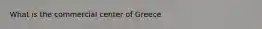 What is the commercial center of Greece